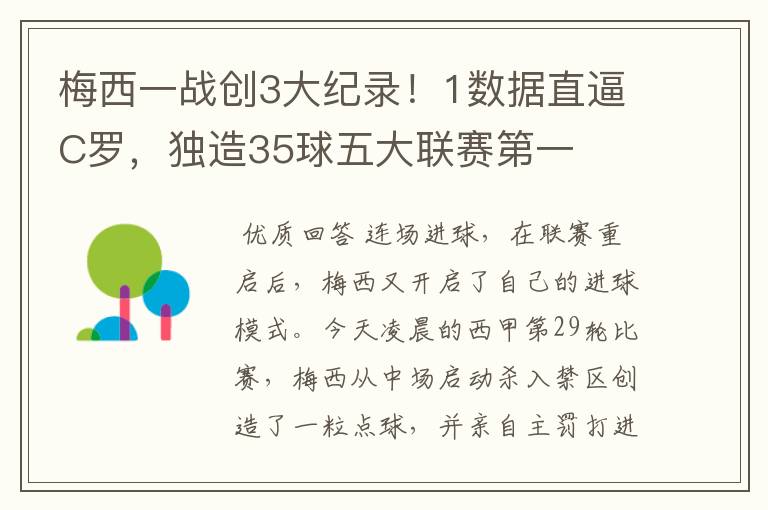 梅西一战创3大纪录！1数据直逼C罗，独造35球五大联赛第一

优质回答 连场进球，在联赛重启后，梅西又开启了自己的进球模式。今天凌晨的西甲第29轮比赛，梅西从中场启动杀入禁区创造了一粒点球，并亲自主罚打进